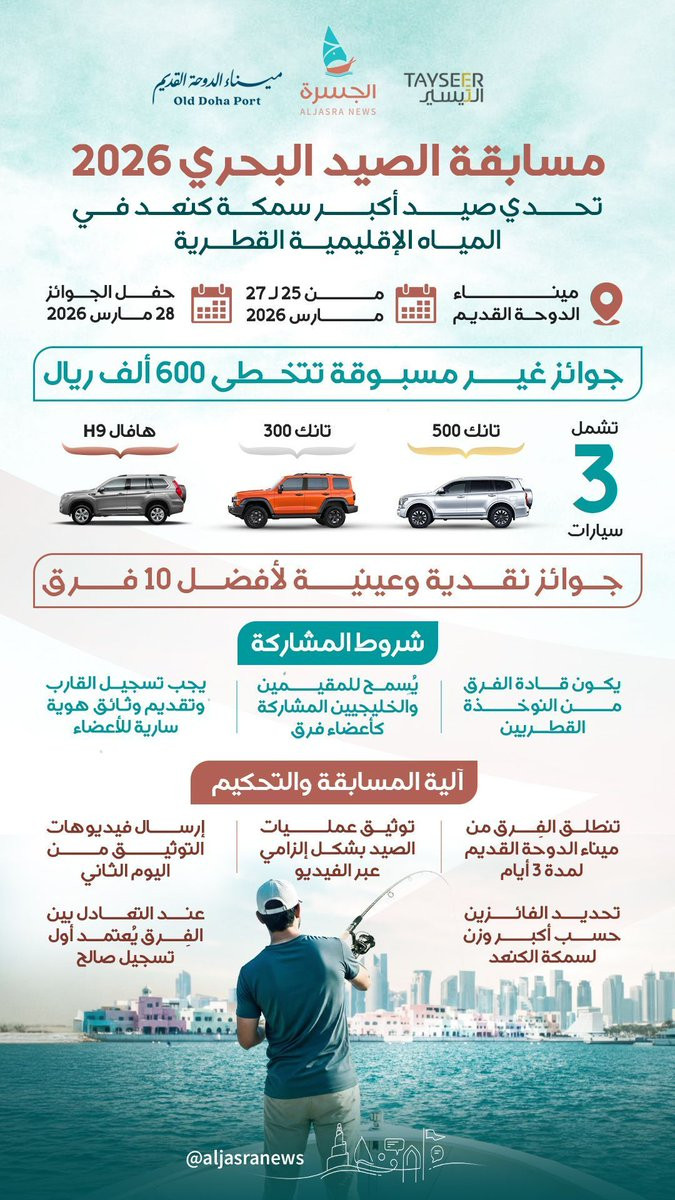 TAYSEER
التيسير

الجسرة
ALJASRA NEWS

ميناء الدوحة القديم
Old Doha Port

مسابقة الصيد البحري 2026

تحدي صيد أكبر سمكة كنعد في المياه الإقليمية القطرية

ميناء الدوحة القديم

من 25 لـ 27 مارس 2026

حفل الجوائز 28 مارس 2026

جوائز غير مسبوقة تتخطى 600 ألف ريال

تشمل
3
سيارات

تانك 500

تانك 300

هافال H9

جوائز نقدية وعينية لأفضل 10 فرق

شروط المشاركة

يكون قادة الفرق من النوخذة القطريين

يُسمح للمقيمين والخليجيين المشاركة كأعضاء فرق

يجب تسجيل القارب وتقديم وثائق هوية سارية للأعضاء

آلية المسابقة والتحكيم

تنطلق الفِرق من ميناء الدوحة القديم لمدة 3 أيام

توثيق عمليات الصيد بشكل إلزامي عبر الفيديو

إرسال فيديوهات التوثيق من اليوم الثاني

تحديد الفائزين حسب أكبر وزن لسمكة الكنعد

عند التعادل بين الفِرق يُعتمد أول تسجيل صالح

@aljasranews